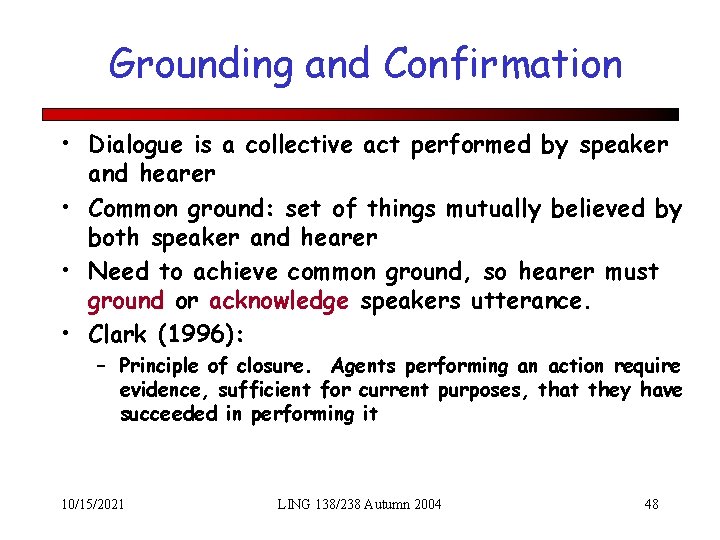 Grounding and Confirmation

• Dialogue is a collective act performed by speaker and hearer
• Common ground: set of things mutually believed by both speaker and hearer
• Need to achieve common ground, so hearer must ground or acknowledge speakers utterance.
• Clark (1996):
– Principle of closure. Agents performing an action require evidence, sufficient for current purposes, that they have succeeded in performing it

10/15/2021
LING 138/238 Autumn 2004
48